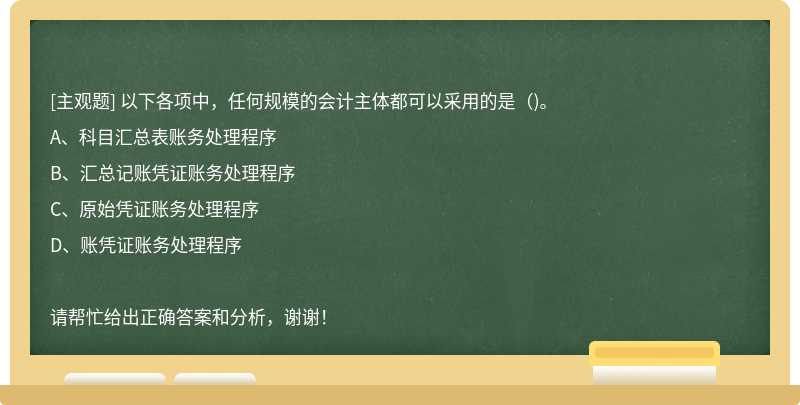 [主观题] 以下各项中，任何规模的会计主体都可以采用的是（)。

A、科目汇总表账务处理程序

B、汇总记账凭证账务处理程序

C、原始凭证账务处理程序

D、账凭证账务处理程序

请帮忙给出正确答案和分析，谢谢！